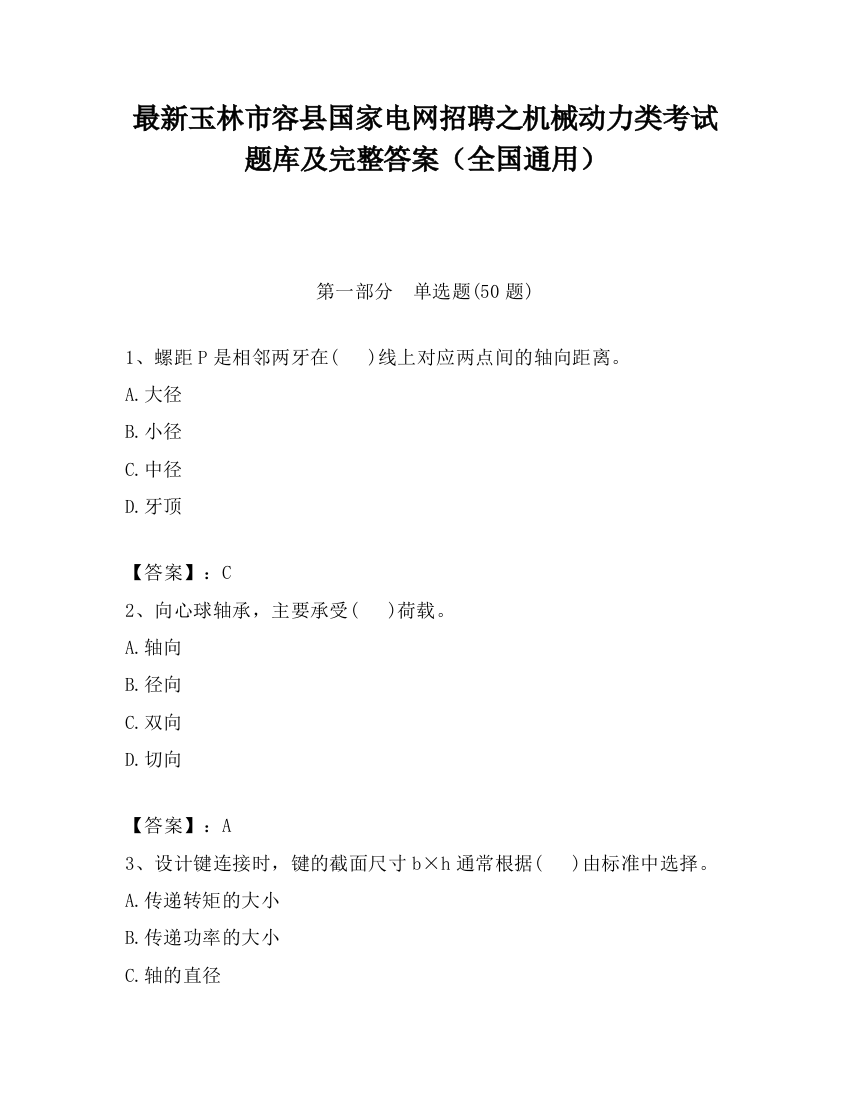 最新玉林市容县国家电网招聘之机械动力类考试题库及完整答案（全国通用）

第一部分　单选题(50 题)

1、螺距 P 是相邻两牙在(　)线上对应两点间的轴向距离。

A.大径

B.小径

C.中径

D.牙顶

【答案】：C

2、向心球轴承，主要承受(　)荷载。

A.轴向

B.径向

C.双向

D.切向

【答案】：A

3、设计键连接时，键的截面尺寸 b×h 通常根据(　)由标准中选择。

A.传递转矩的大小

B.传递功率的大小

C.轴的直径